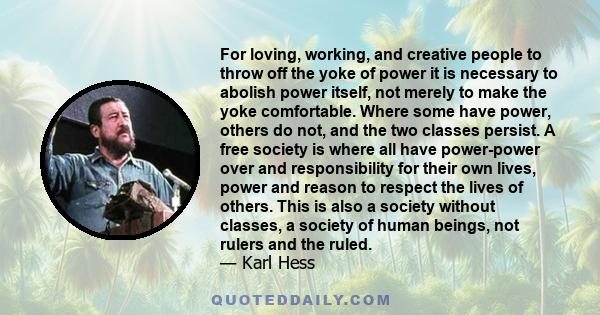 For loving, working, and creative people to throw off the yoke of power it is necessary to abolish power itself, not merely to make the yoke comfortable. Where some have power, others do not, and the two classes persist. A free society is where all have power-power over and responsibility for their own lives, power and reason to respect the lives of others. This is also a society without classes, a society of human beings, not rulers and the ruled.
— Karl Hess

QUOTEDDAILY.COM